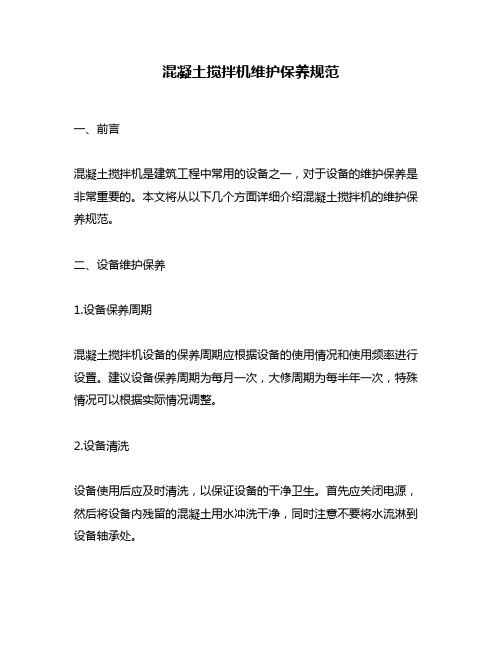 混凝土搅拌机维护保养规范

一、前言

混凝土搅拌机是建筑工程中常用的设备之一，对于设备的维护保养是非常重要的。本文将从以下几个方面详细介绍混凝土搅拌机的维护保养规范。

二、设备维护保养

1.设备保养周期

混凝土搅拌机设备的保养周期应根据设备的使用情况和使用频率进行设置。建议设备保养周期为每月一次，大修周期为每半年一次，特殊情况可以根据实际情况调整。

2.设备清洗

设备使用后应及时清洗，以保证设备的干净卫生。首先应关闭电源，然后将设备内残留的混凝土用水冲洗干净，同时注意不要将水流淋到设备轴承处。